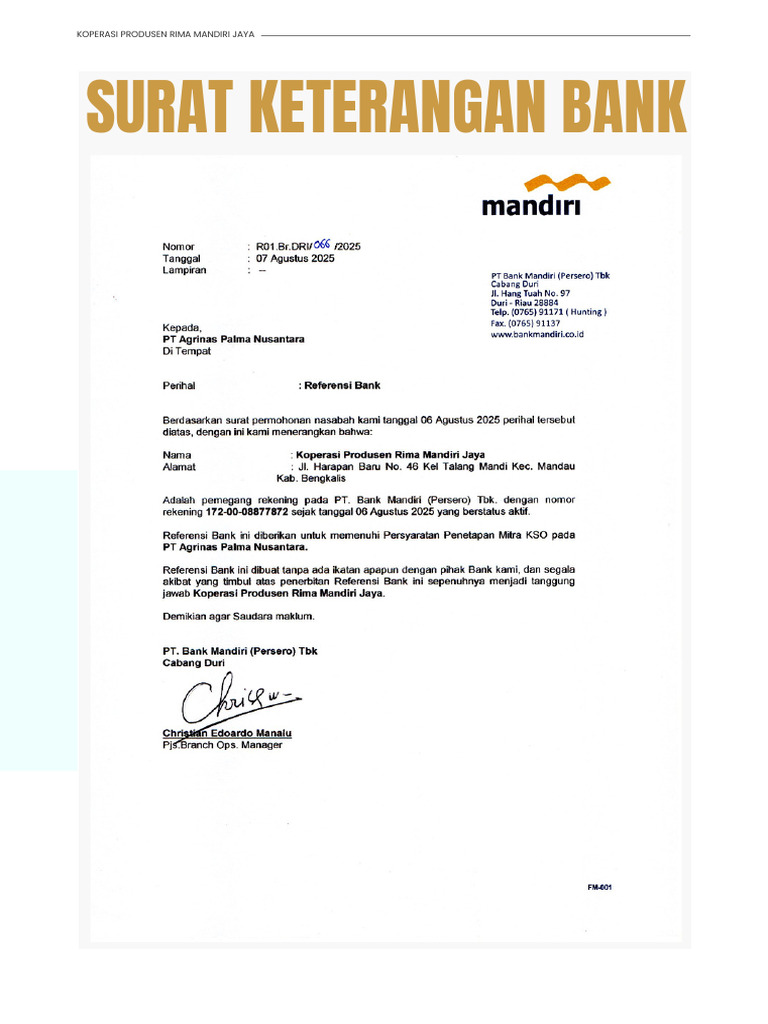 KOPERASI PRODUSEN RIMA MANDIRI JAYA

SURAT KETERANGAN BANK

mandiri

Nomor : R01.Br.DRI/066/2025
Tanggal : 07 Agustus 2025
Lampiran : --

PT Bank Mandiri (Persero) Tbk
Cabang Duri
Jl. Hang Tuah No. 97
Duri - Riau 28884
Telp. (0765) 91171 ( Hunting )
Fax. (0765) 91137
www.bankmandiri.co.id

Kepada,
PT Agrinas Palma Nusantara
Di Tempat

Perihal : Referensi Bank

Berdasarkan surat permohonan nasabah kami tanggal 06 Agustus 2025 perihal tersebut diatas, dengan ini kami menerangkan bahwa:

Nama : Koperasi Produsen Rima Mandiri Jaya
Alamat : Jl. Harapan Baru No. 46 Kel Talang Mandi Kec. Mandau Kab. Bengkalis

Adalah pemegang rekening pada PT. Bank Mandiri (Persero) Tbk. dengan nomor rekening 172-00-08877872 sejak tanggal 06 Agustus 2025 yang berstatus aktif.

Referensi Bank ini diberikan untuk memenuhi Persyaratan Penetapan Mitra KSO pada PT Agrinas Palma Nusantara.

Referensi Bank ini dibuat tanpa ada ikatan apapun dengan pihak Bank kami, dan segala akibat yang timbul atas penerbitan Referensi Bank ini sepenuhnya menjadi tanggung jawab Koperasi Produsen Rima Mandiri Jaya.

Demikian agar Saudara maklum.

PT. Bank Mandiri (Persero) Tbk
Cabang Duri

Christian Edoardo Manalu
Pjs.Branch Ops. Manager

FM-601